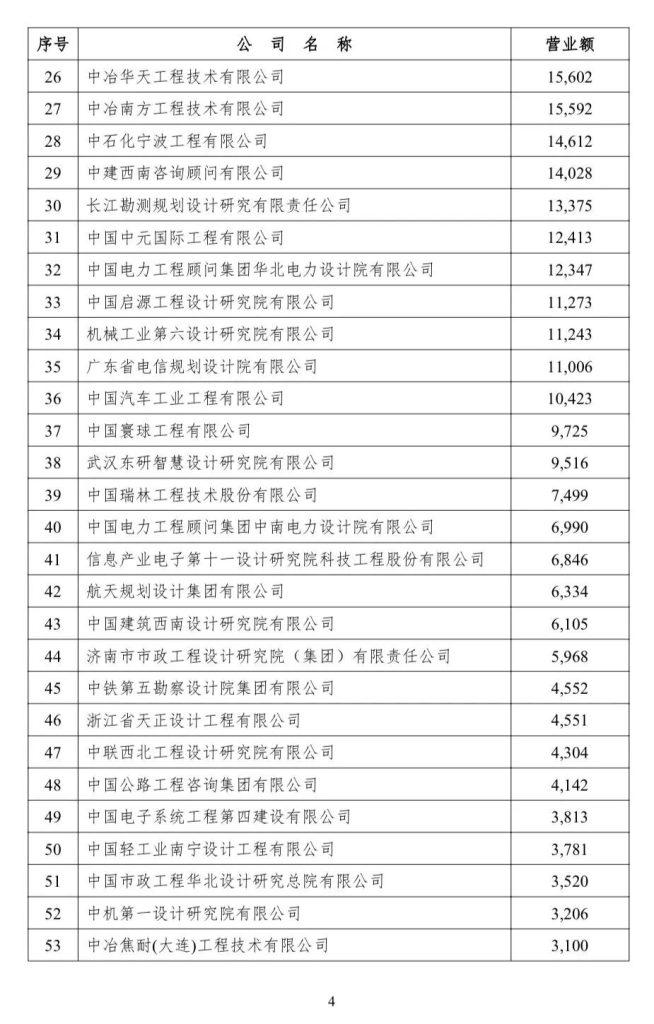 | 序号 | 公 司 名 称 | 营业额 |
|---|---|---|
| 26 | 中冶华天工程技术有限公司 | 15,602 |
| 27 | 中冶南方工程技术有限公司 | 15,592 |
| 28 | 中石化宁波工程有限公司 | 14,612 |
| 29 | 中建西南咨询顾问有限公司 | 14,028 |
| 30 | 长江勘测规划设计研究有限责任公司 | 13,375 |
| 31 | 中国中元国际工程有限公司 | 12,413 |
| 32 | 中国电力工程顾问集团华北电力设计院有限公司 | 12,347 |
| 33 | 中国启源工程设计研究院有限公司 | 11,273 |
| 34 | 机械工业第六设计研究院有限公司 | 11,243 |
| 35 | 广东省电信规划设计院有限公司 | 11,006 |
| 36 | 中国汽车工业工程有限公司 | 10,423 |
| 37 | 中国寰球工程有限公司 | 9,725 |
| 38 | 武汉东研智慧设计研究院有限公司 | 9,516 |
| 39 | 中国瑞林工程技术股份有限公司 | 7,499 |
| 40 | 中国电力工程顾问集团中南电力设计院有限公司 | 6,990 |
| 41 | 信息产业电子第十一设计研究院科技工程股份有限公司 | 6,846 |
| 42 | 航天规划设计集团有限公司 | 6,334 |
| 43 | 中国建筑西南设计研究院有限公司 | 6,105 |
| 44 | 济南市市政工程设计研究院（集团）有限责任公司 | 5,968 |
| 45 | 中铁第五勘察设计院集团有限公司 | 4,552 |
| 46 | 浙江省天正设计工程有限公司 | 4,551 |
| 47 | 中联西北工程设计研究院有限公司 | 4,304 |
| 48 | 中国公路工程咨询集团有限公司 | 4,142 |
| 49 | 中国电子系统工程第四建设有限公司 | 3,813 |
| 50 | 中国轻工业南宁设计工程有限公司 | 3,781 |
| 51 | 中国市政工程华北设计研究总院有限公司 | 3,520 |
| 52 | 中机第一设计研究院有限公司 | 3,206 |
| 53 | 中冶焦耐(大连)工程技术有限公司 | 3,100 |

4